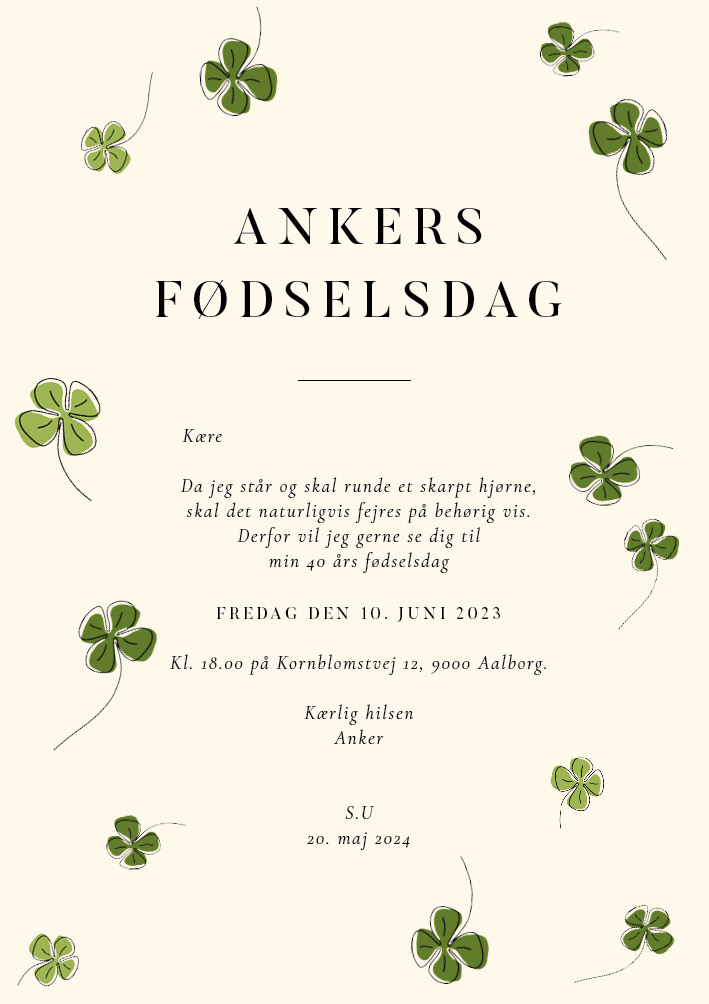 ANKERS FØDSELSDAG

Kære

Da jeg står og skal runde et skarpt hjørne, skal det naturligvis fejres på behørig vis. Derfor vil jeg gerne se dig til min 40 års fødselsdag

FREDAG DEN 10. JUNI 2023

Kl. 18.00 på Kornblomstvej 12, 9000 Aalborg.

Kærlig hilsen
Anker

S.U
20. maj 2024